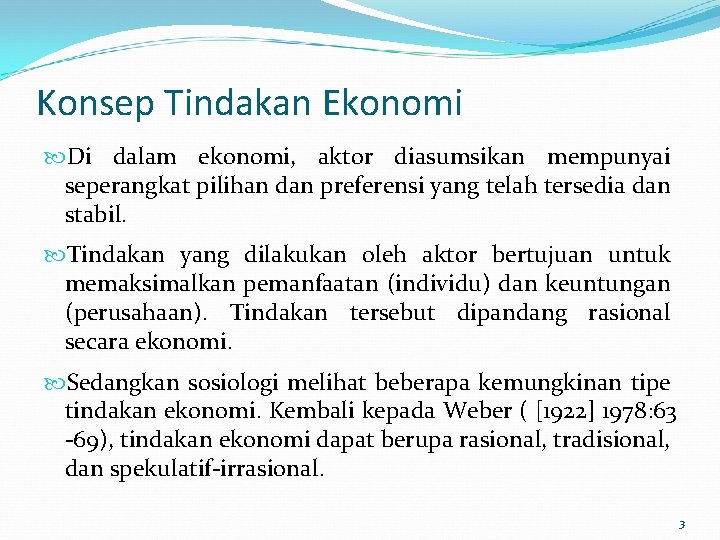 Konsep Tindakan Ekonomi

Di dalam ekonomi, aktor diasumsikan mempunyai seperangkat pilihan dan preferensi yang telah tersedia dan stabil.

Tindakan yang dilakukan oleh aktor bertujuan untuk memaksimalkan pemanfaatan (individu) dan keuntungan (perusahaan). Tindakan tersebut dipandang rasional secara ekonomi.

Sedangkan sosiologi melihat beberapa kemungkinan tipe tindakan ekonomi. Kembali kepada Weber ( [1922] 1978:63 -69), tindakan ekonomi dapat berupa rasional, tradisional, dan spekulatif-irrasional.

3